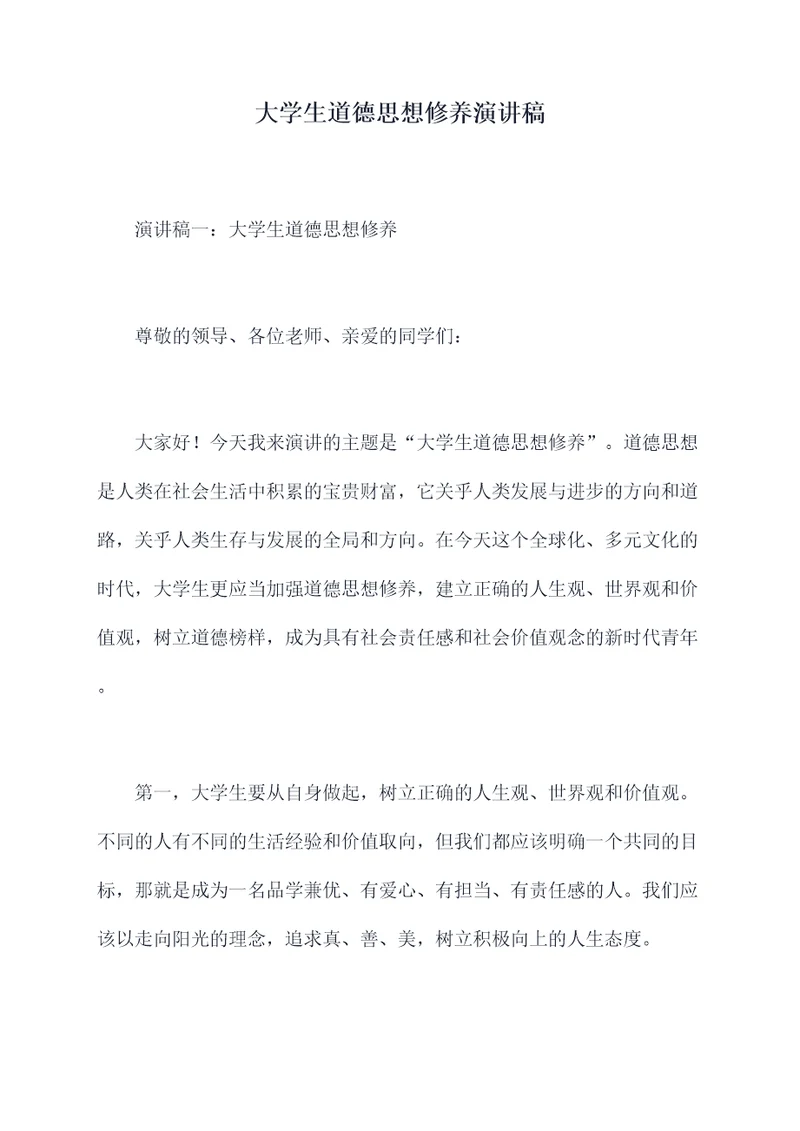 大学生道德思想修养演讲稿

演讲稿一：大学生道德思想修养

尊敬的领导、各位老师、亲爱的同学们：

大家好！今天我来演讲的主题是“大学生道德思想修养”。道德思想是人类在社会生活中积累的宝贵财富，它关乎人类发展与进步的方向和道路，关乎人类生存与发展的全局和方向。在今天这个全球化、多元文化的时代，大学生更应当加强道德思想修养，建立正确的人生观、世界观和价值观，树立道德榜样，成为具有社会责任感和社会价值观念的新时代青年。

第一，大学生要从自身做起，树立正确的人生观、世界观和价值观。不同的人有不同的生活经验和价值取向，但我们都应该明确一个共同的目标，那就是成为一名品学兼优、有爱心、有担当、有责任感的人。我们应该以走向阳光的理念，追求真、善、美，树立积极向上的人生态度。